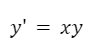 $y' = xy$